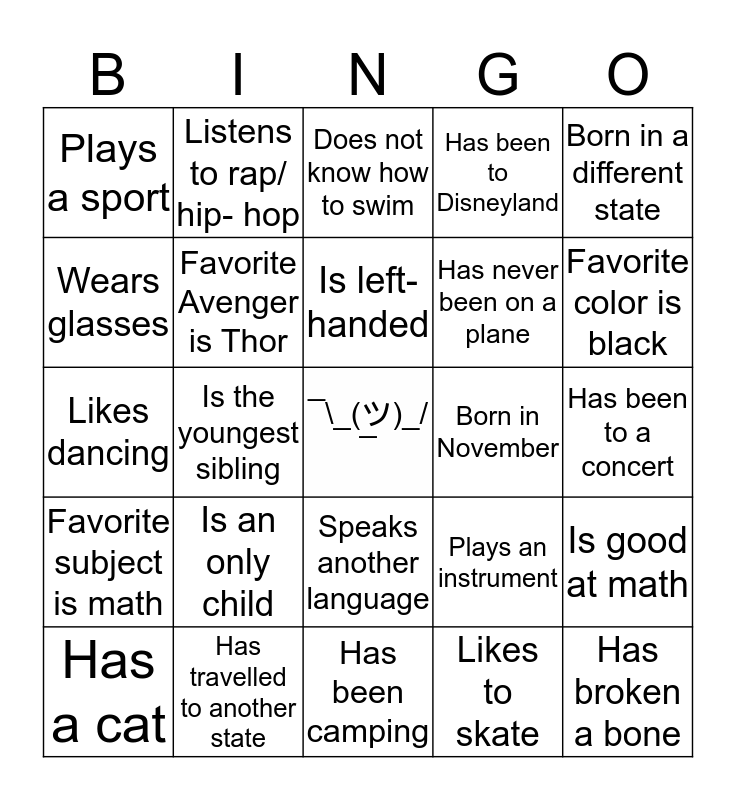 | B | I | N | G | O |
|---|---|---|---|---|
| Plays a sport | Listens to rap/ hip- hop | Does not know how to swim | Has been to Disneyland | Born in a different state |
| Wears glasses | Favorite Avenger is Thor | Is left-handed | Has never been on a plane | Favorite color is black |
| Likes dancing | Is the youngest sibling | ¯\\_(ツ)_/¯ | Born in November | Has been to a concert |
| Favorite subject is math | Is an only child | Speaks another language | Plays an instrument | Is good at math |
| Has a cat | Has travelled to another state | Has been camping | Likes to skate | Has broken a bone |